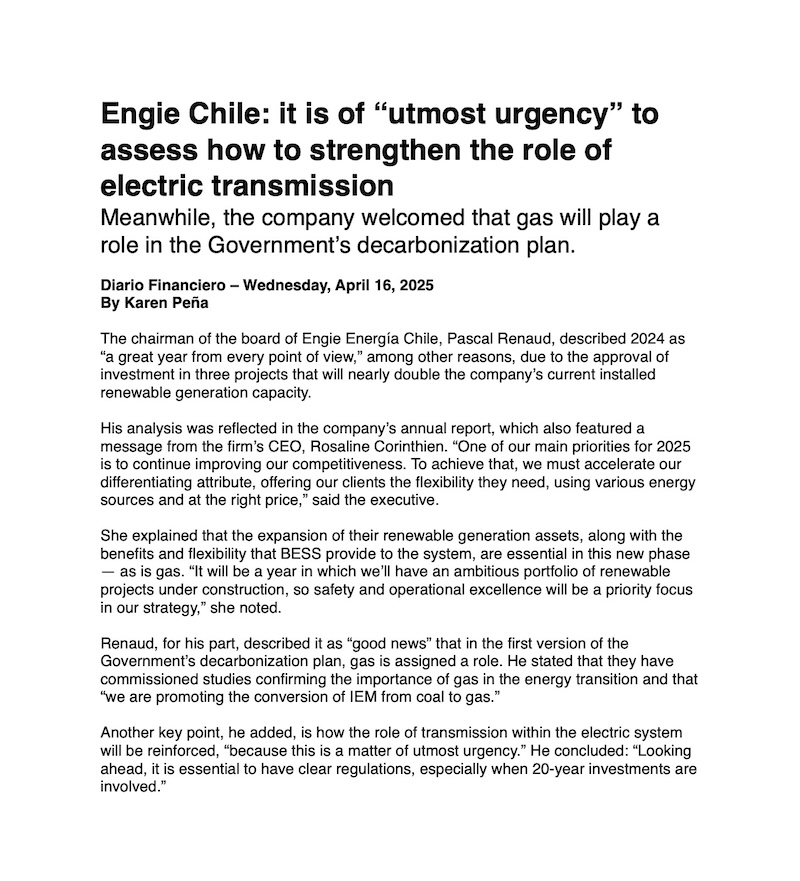 Engie Chile: it is of “utmost urgency” to assess how to strengthen the role of electric transmission

Meanwhile, the company welcomed that gas will play a role in the Government’s decarbonization plan.

Diario Financiero – Wednesday, April 16, 2025
By Karen Peña

The chairman of the board of Engie Energía Chile, Pascal Renaud, described 2024 as “a great year from every point of view,” among other reasons, due to the approval of investment in three projects that will nearly double the company’s current installed renewable generation capacity.

His analysis was reflected in the company’s annual report, which also featured a message from the firm’s CEO, Rosaline Corinthien. “One of our main priorities for 2025 is to continue improving our competitiveness. To achieve that, we must accelerate our differentiating attribute, offering our clients the flexibility they need, using various energy sources and at the right price,” said the executive.

She explained that the expansion of their renewable generation assets, along with the benefits and flexibility that BESS provide to the system, are essential in this new phase — as is gas. “It will be a year in which we’ll have an ambitious portfolio of renewable projects under construction, so safety and operational excellence will be a priority focus in our strategy,” she noted.

Renaud, for his part, described it as “good news” that in the first version of the Government’s decarbonization plan, gas is assigned a role. He stated that they have commissioned studies confirming the importance of gas in the energy transition and that “we are promoting the conversion of IEM from coal to gas.”

Another key point, he added, is how the role of transmission within the electric system will be reinforced, “because this is a matter of utmost urgency.” He concluded: “Looking ahead, it is essential to have clear regulations, especially when 20-year investments are involved.”